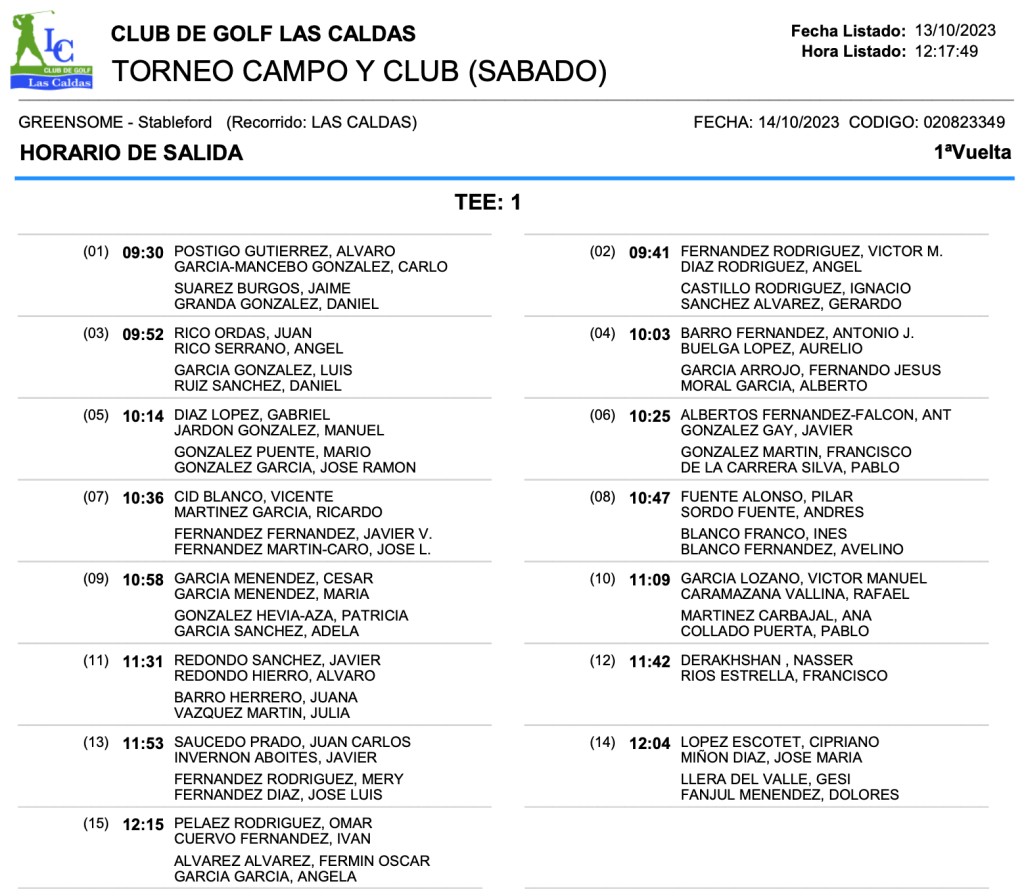 LC
CLUB DE GOLF
Las Caldas

CLUB DE GOLF LAS CALDAS
TORNEO CAMPO Y CLUB (SABADO)

Fecha Listado: 13/10/2023
Hora Listado: 12:17:49

GREENSOME - Stableford (Recorrido: LAS CALDAS)
FECHA: 14/10/2023 CODIGO: 020823349

HORARIO DE SALIDA
1ªVuelta

TEE: 1

(01) 09:30 POSTIGO GUTIERREZ, ALVARO
GARCIA-MANCEBO GONZALEZ, CARLO
SUAREZ BURGOS, JAIME
GRANDA GONZALEZ, DANIEL

(03) 09:52 RICO ORDAS, JUAN
RICO SERRANO, ANGEL
GARCIA GONZALEZ, LUIS
RUIZ SANCHEZ, DANIEL

(05) 10:14 DIAZ LOPEZ, GABRIEL
JARDON GONZALEZ, MANUEL
GONZALEZ PUENTE, MARIO
GONZALEZ GARCIA, JOSE RAMON

(07) 10:36 CID BLANCO, VICENTE
MARTINEZ GARCIA, RICARDO
FERNANDEZ FERNANDEZ, JAVIER V.
FERNANDEZ MARTIN-CARO, JOSE L.

(09) 10:58 GARCIA MENENDEZ, CESAR
GARCIA MENENDEZ, MARIA
GONZALEZ HEVIA-AZA, PATRICIA
GARCIA SANCHEZ, ADELA

(11) 11:31 REDONDO SANCHEZ, JAVIER
REDONDO HIERRO, ALVARO
BARRO HERRERO, JUANA
VAZQUEZ MARTIN, JULIA

(13) 11:53 SAUCEDO PRADO, JUAN CARLOS
INVERNON ABOITES, JAVIER
FERNANDEZ RODRIGUEZ, MERY
FERNANDEZ DIAZ, JOSE LUIS

(15) 12:15 PELAEZ RODRIGUEZ, OMAR
CUERVO FERNANDEZ, IVAN
ALVAREZ ALVAREZ, FERMIN OSCAR
GARCIA GARCIA, ANGELA

(02) 09:41 FERNANDEZ RODRIGUEZ, VICTOR M.
DIAZ RODRIGUEZ, ANGEL
CASTILLO RODRIGUEZ, IGNACIO
SANCHEZ ALVAREZ, GERARDO

(04) 10:03 BARRO FERNANDEZ, ANTONIO J.
BUELGA LOPEZ, AURELIO
GARCIA ARROJO, FERNANDO JESUS
MORAL GARCIA, ALBERTO

(06) 10:25 ALBERTOS FERNANDEZ-FALCON, ANT
GONZALEZ GAY, JAVIER
GONZALEZ MARTIN, FRANCISCO
DE LA CARRERA SILVA, PABLO

(08) 10:47 FUENTE ALONSO, PILAR
SORDO FUENTE, ANDRES
BLANCO FRANCO, INES
BLANCO FERNANDEZ, AVELINO

(10) 11:09 GARCIA LOZANO, VICTOR MANUEL
CARAMAZANA VALLINA, RAFAEL
MARTINEZ CARBAJAL, ANA
COLLADO PUERTA, PABLO

(12) 11:42 DERAKHSHAN , NASSER
RIOS ESTRELLA, FRANCISCO

(14) 12:04 LOPEZ ESCOTET, CIPRIANO
MIÑON DIAZ, JOSE MARIA
LLERA DEL VALLE, GESI
FANJUL MENENDEZ, DOLORES